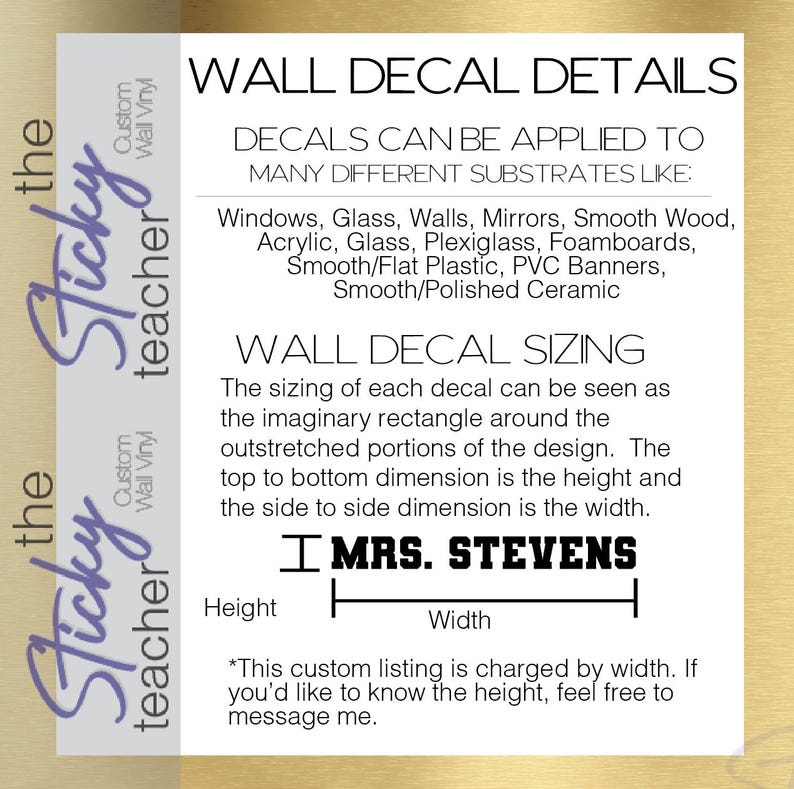 the Sticky teacher Custom Wall Vinyl

the Sticky teacher Custom Wall Vinyl

WALL DECAL DETAILS

DECALS CAN BE APPLIED TO MANY DIFFERENT SUBSTRATES LIKE:

Windows, Glass, Walls, Mirrors, Smooth Wood, Acrylic, Glass, Plexiglass, Foamboards, Smooth/Flat Plastic, PVC Banners, Smooth/Polished Ceramic

WALL DECAL SIZING

The sizing of each decal can be seen as the imaginary rectangle around the outstretched portions of the design. The top to bottom dimension is the height and the side to side dimension is the width.

MRS. STEVENS

Height

Width

*This custom listing is charged by width. If you'd like to know the height, feel free to message me.